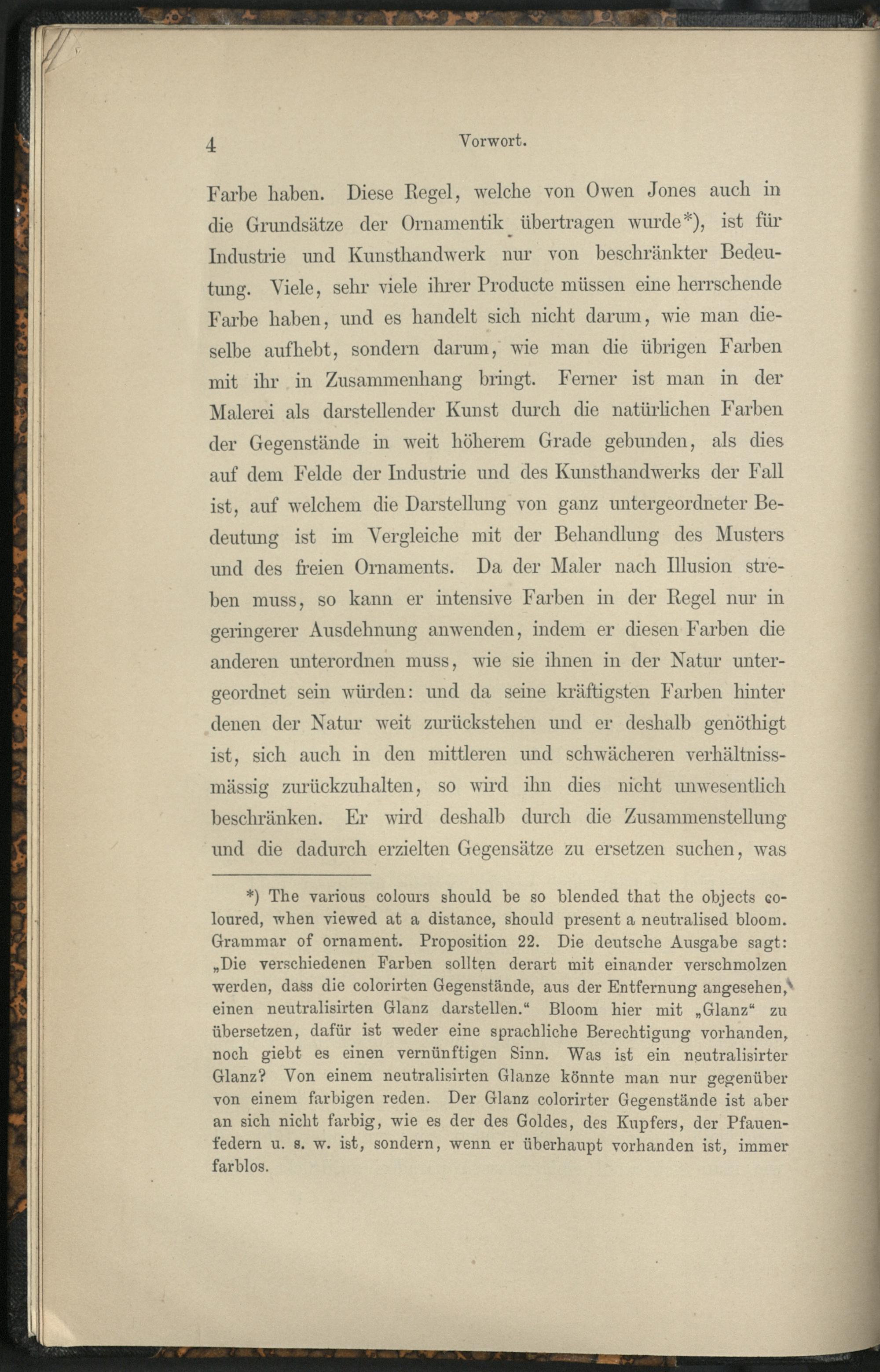 4 Vorwort.

Farbe haben. Diese Regel, welche von Owen Jones auch in die Grundsätze der Ornamentik übertragen wurde*), ist für Industrie und Kunsthandwerk nur von beschränkter Bedeutung. Viele, sehr viele ihrer Producte müssen eine herrschende Farbe haben, und es handelt sich nicht darum, wie man dieselbe aufhebt, sondern darum, wie man die übrigen Farben mit ihr in Zusammenhang bringt. Ferner ist man in der Malerei als darstellender Kunst durch die natürlichen Farben der Gegenstände in weit höherem Grade gebunden, als dies auf dem Felde der Industrie und des Kunsthandwerks der Fall ist, auf welchem die Darstellung von ganz untergeordneter Bedeutung ist im Vergleiche mit der Behandlung des Musters und des freien Ornaments. Da der Maler nach Illusion streben muss, so kann er intensive Farben in der Regel nur in geringerer Ausdehnung anwenden, indem er diesen Farben die anderen unterordnen muss, wie sie ihnen in der Natur untergeordnet sein würden: und da seine kräftigsten Farben hinter denen der Natur weit zurückstehen und er deshalb genöthigt ist, sich auch in den mittleren und schwächeren verhältnissmässig zurückzuhalten, so wird ihn dies nicht unwesentlich beschränken. Er wird deshalb durch die Zusammenstellung und die dadurch erzielten Gegensätze zu ersetzen suchen, was

*) The various colours should be so blended that the objects coloured, when viewed at a distance, should present a neutralised bloom. Grammar of ornament. Proposition 22. Die deutsche Ausgabe sagt: „Die verschiedenen Farben sollten derart mit einander verschmolzen werden, dass die colorirten Gegenstände, aus der Entfernung angesehen, einen neutralisirten Glanz darstellen.“ Bloom hier mit „Glanz“ zu übersetzen, dafür ist weder eine sprachliche Berechtigung vorhanden, noch giebt es einen vernünftigen Sinn. Was ist ein neutralisirter Glanz? Von einem neutralisirten Glanze könnte man nur gegenüber von einem farbigen reden. Der Glanz colorirter Gegenstände ist aber an sich nicht farbig, wie es der des Goldes, des Kupfers, der Pfauenfedern u. s. w. ist, sondern, wenn er überhaupt vorhanden ist, immer farblos.